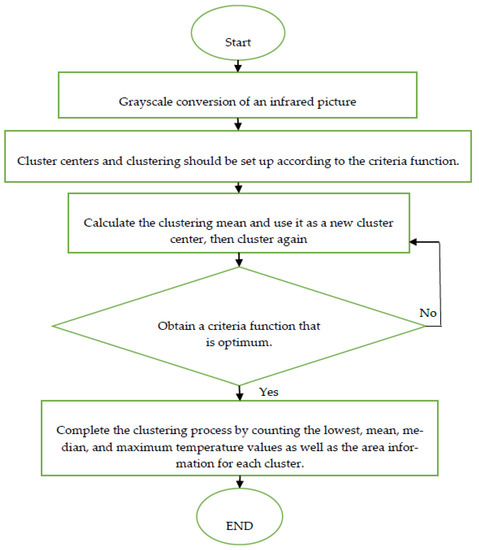 Start

Grayscale conversion of an infrared picture

Cluster centers and clustering should be set up according to the criteria function.

Calculate the clustering mean and use it as a new cluster center, then cluster again

Obtain a criteria function that is optimum.

No

Yes

Complete the clustering process by counting the lowest, mean, median, and maximum temperature values as well as the area information for each cluster.

END